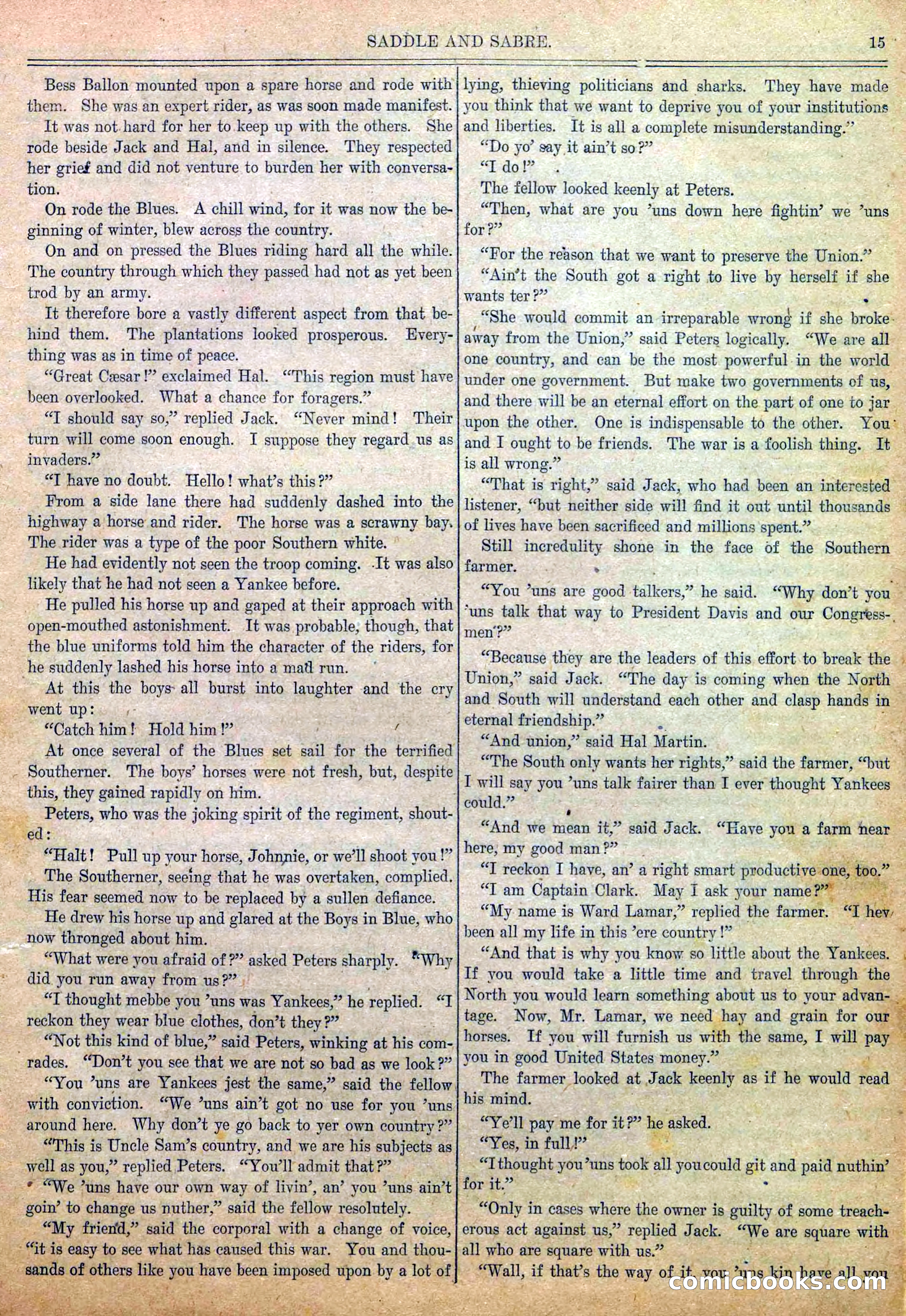 SADDLE AND SABRE. 15

Bess Ballon mounted upon a spare horse and rode with them. She was an expert rider, as was soon made manifest.

It was not hard for her to keep up with the others. She rode beside Jack and Hal, and in silence. They respected her grief and did not venture to burden her with conversation.

On rode the Blues. A chill wind, for it was now the beginning of winter, blew across the country.

On and on pressed the Blues riding hard all the while. The country through which they passed had not as yet been trod by an army.

It therefore bore a vastly different aspect from that behind them. The plantations looked prosperous. Everything was as in time of peace.

"Great Cæsar!" exclaimed Hal. "This region must have been overlooked. What a chance for foragers."

"I should say so," replied Jack. "Never mind! Their turn will come soon enough. I suppose they regard us as invaders."

"I have no doubt. Hello! what's this?"

From a side lane there had suddenly dashed into the highway a horse and rider. The horse was a scrawny bay. The rider was a type of the poor Southern white.

He had evidently not seen the troop coming. It was also likely that he had not seen a Yankee before.

He pulled his horse up and gaped at their approach with open-mouthed astonishment. It was probable, though, that the blue uniforms told him the character of the riders, for he suddenly lashed his horse into a mad run.

At this the boys all burst into laughter and the cry went up:

"Catch him! Hold him!"

At once several of the Blues set sail for the terrified Southerner. The boys' horses were not fresh, but, despite this, they gained rapidly on him.

Peters, who was the joking spirit of the regiment, shouted:

"Halt! Pull up your horse, Johnnie, or we'll shoot you!"

The Southerner, seeing that he was overtaken, complied. His fear seemed now to be replaced by a sullen defiance.

He drew his horse up and glared at the Boys in Blue, who now thronged about him.

"What were you afraid of?" asked Peters sharply. "Why did you run away from us?"

"I thought mebbe you 'uns was Yankees," he replied. "I reckon they wear blue clothes, don't they?"

"Not this kind of blue," said Peters, winking at his comrades. "Don't you see that we are not so bad as we look?"

"You 'uns are Yankees jest the same," said the fellow with conviction. "We 'uns ain't got no use for you 'uns around here. Why don't ye go back to yer own country?"

"This is Uncle Sam's country, and we are his subjects as well as you," replied Peters. "You'll admit that?"

"We 'uns have our own way of livin', an' you 'uns ain't goin' to change us nuther," said the fellow resolutely.

"My friend," said the corporal with a change of voice, "it is easy to see what has caused this war. You and thousands of others like you have been imposed upon by a lot of lying, thieving politicians and sharks. They have made you think that we want to deprive you of your institutions and liberties. It is all a complete misunderstanding."

"Do yo' say it ain't so?"

"I do!"

The fellow looked keenly at Peters.

"Then, what are you 'uns down here fightin' we 'uns for?"

"For the reason that we want to preserve the Union."

"Ain't the South got a right to live by herself if she wants ter?"

"She would commit an irreparable wrong if she broke away from the Union," said Peters logically. "We are all one country, and can be the most powerful in the world under one government. But make two governments of us, and there will be an eternal effort on the part of one to jar upon the other. One is indispensable to the other. You and I ought to be friends. The war is a foolish thing. It is all wrong."

"That is right," said Jack, who had been an interested listener, "but neither side will find it out until thousands of lives have been sacrificed and millions spent."

Still incredulity shone in the face of the Southern farmer.

"You 'uns are good talkers," he said. "Why don't you 'uns talk that way to President Davis and our Congressmen?"

"Because they are the leaders of this effort to break the Union," said Jack. "The day is coming when the North and South will understand each other and clasp hands in eternal friendship."

"And union," said Hal Martin.

"The South only wants her rights," said the farmer, "but I will say you 'uns talk fairer than I ever thought Yankees could."

"And we mean it," said Jack. "Have you a farm near here, my good man?"

"I reckon I have, an' a right smart productive one, too."

"I am Captain Clark. May I ask your name?"

"My name is Ward Lamar," replied the farmer. "I hev been all my life in this 'ere country!"

"And that is why you know so little about the Yankees. If you would take a little time and travel through the North you would learn something about us to your advantage. Now, Mr. Lamar, we need hay and grain for our horses. If you will furnish us with the same, I will pay you in good United States money."

The farmer looked at Jack keenly as if he would read his mind.

"Ye'll pay me for it?" he asked.

"Yes, in full!"

"I thought you 'uns took all you could git and paid nuthin' for it."

"Only in cases where the owner is guilty of some treacherous act against us," replied Jack. "We are square with all who are square with us."

"Wall, if that's the way of it, you 'uns kin have all you

comicbooks.com